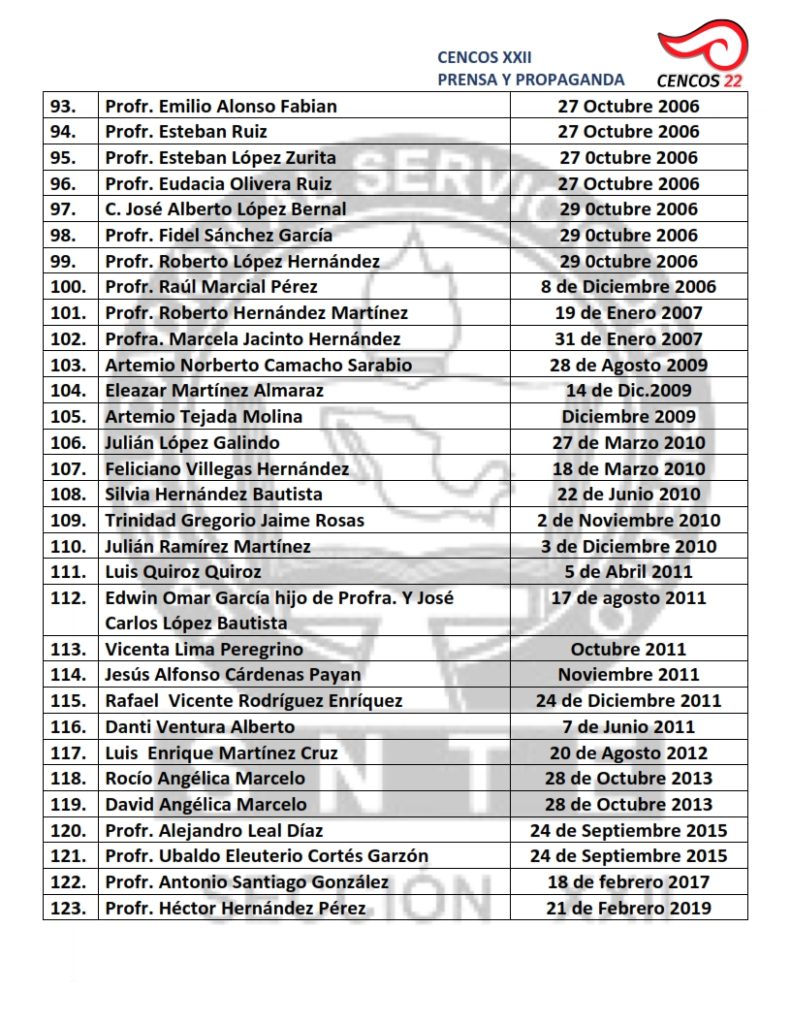 CENCOS XXII
PRENSA Y PROPAGANDA

CENCOS 22

| | | |
|---|---|---|
| 93. | Profr. Emilio Alonso Fabian | 27 Octubre 2006 |
| 94. | Profr. Esteban Ruiz | 27 Octubre 2006 |
| 95. | Profr. Esteban López Zurita | 27 0ctubre 2006 |
| 96. | Profr. Eudacia Olivera Ruiz | 27 Octubre 2006 |
| 97. | C. José Alberto López Bernal | 29 0ctubre 2006 |
| 98. | Profr. Fidel Sánchez García | 29 0ctubre 2006 |
| 99. | Profr. Roberto López Hernández | 29 0ctubre 2006 |
| 100. | Profr. Raúl Marcial Pérez | 8 de Diciembre 2006 |
| 101. | Profr. Roberto Hernández Martínez | 19 de Enero 2007 |
| 102. | Profra. Marcela Jacinto Hernández | 31 de Enero 2007 |
| 103. | Artemio Norberto Camacho Sarabio | 28 de Agosto 2009 |
| 104. | Eleazar Martínez Almaraz | 14 de Dic.2009 |
| 105. | Artemio Tejada Molina | Diciembre 2009 |
| 106. | Julián López Galindo | 27 de Marzo 2010 |
| 107. | Feliciano Villegas Hernández | 18 de Marzo 2010 |
| 108. | Silvia Hernández Bautista | 22 de Junio 2010 |
| 109. | Trinidad Gregorio Jaime Rosas | 2 de Noviembre 2010 |
| 110. | Julián Ramírez Martínez | 3 de Diciembre 2010 |
| 111. | Luis Quiroz Quiroz | 5 de Abril 2011 |
| 112. | Edwin Omar García hijo de Profra. Y José Carlos López Bautista | 17 de agosto 2011 |
| 113. | Vicenta Lima Peregrino | Octubre 2011 |
| 114. | Jesús Alfonso Cárdenas Payan | Noviembre 2011 |
| 115. | Rafael Vicente Rodríguez Enríquez | 24 de Diciembre 2011 |
| 116. | Danti Ventura Alberto | 7 de Junio 2011 |
| 117. | Luis Enrique Martínez Cruz | 20 de Agosto 2012 |
| 118. | Rocío Angélica Marcelo | 28 de Octubre 2013 |
| 119. | David Angélica Marcelo | 28 de Octubre 2013 |
| 120. | Profr. Alejandro Leal Díaz | 24 de Septiembre 2015 |
| 121. | Profr. Ubaldo Eleuterio Cortés Garzón | 24 de Septiembre 2015 |
| 122. | Profr. Antonio Santiago González | 18 de febrero 2017 |
| 123. | Profr. Héctor Hernández Pérez | 21 de Febrero 2019 |